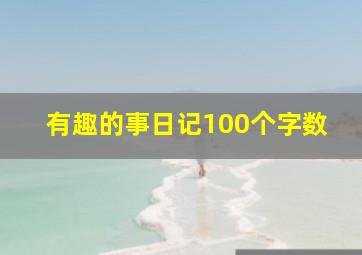 有趣的事日记100个字数